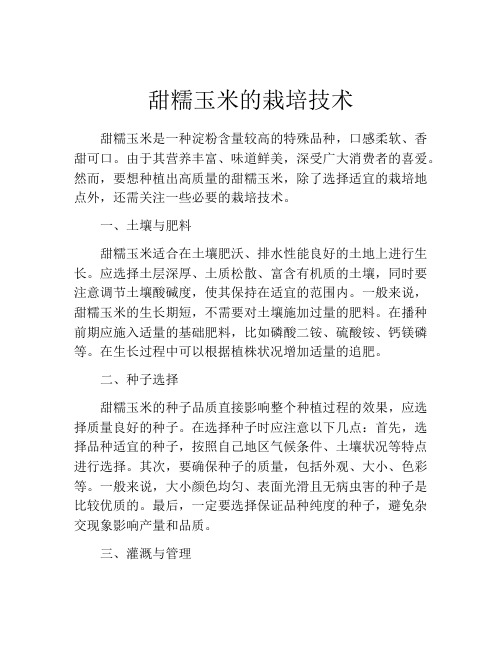 甜糯玉米的栽培技术

甜糯玉米是一种淀粉含量较高的特殊品种，口感柔软、香甜可口。由于其营养丰富、味道鲜美，深受广大消费者的喜爱。然而，要想种植出高质量的甜糯玉米，除了选择适宜的栽培地点外，还需关注一些必要的栽培技术。

一、土壤与肥料

甜糯玉米适合在土壤肥沃、排水性能良好的土地上进行生长。应选择土层深厚、土质松散、富含有机质的土壤，同时要注意调节土壤酸碱度，使其保持在适宜的范围内。一般来说，甜糯玉米的生长期短，不需要对土壤施加过量的肥料。在播种前期应施入适量的基础肥料，比如磷酸二铵、硫酸铵、钙镁磷等。在生长过程中可以根据植株状况增加适量的追肥。

二、种子选择

甜糯玉米的种子品质直接影响整个种植过程的效果，应选择质量良好的种子。在选择种子时应注意以下几点：首先，选择品种适宜的种子，按照自己地区气候条件、土壤状况等特点进行选择。其次，要确保种子的质量，包括外观、大小、色彩等。一般来说，大小颜色均匀、表面光滑且无病虫害的种子是比较优质的。最后，一定要选择保证品种纯度的种子，避免杂交现象影响产量和品质。

三、灌溉与管理